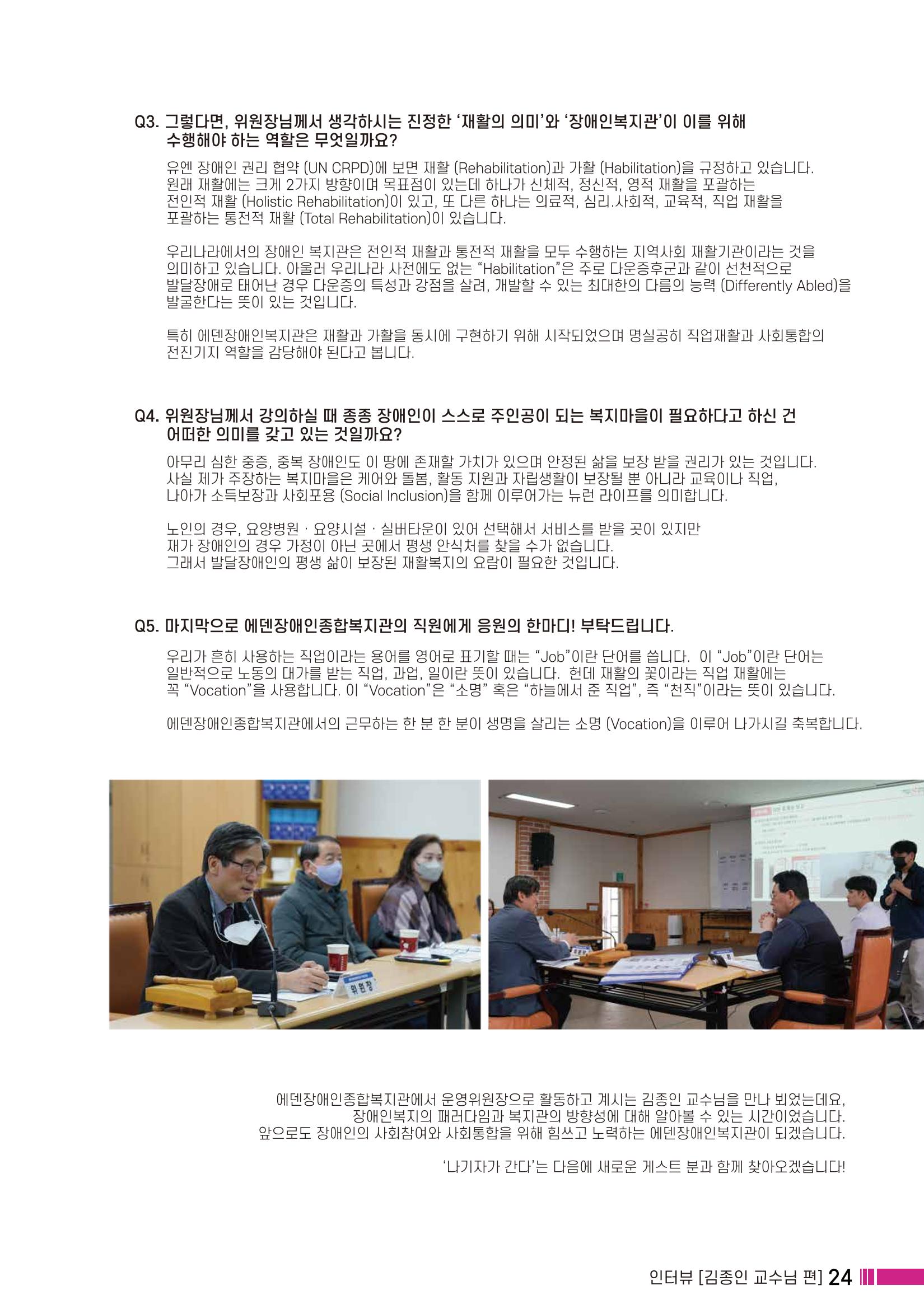 Q3. 그렇다면, 위원장님께서 생각하시는 진정한 '재활의 의미'와 '장애인복지관'이 이를 위해 수행해야 하는 역할은 무엇일까요?

유엔 장애인 권리 협약 (UN CRPD)에 보면 재활 (Rehabilitation)과 가활 (Habilitation)을 규정하고 있습니다. 원래 재활에는 크게 2가지 방향이며 목표점이 있는데 하나가 신체적, 정신적, 영적 재활을 포괄하는 전인적 재활 (Holistic Rehabilitation)이 있고, 또 다른 하나는 의료적, 심리.사회적, 교육적, 직업 재활을 포괄하는 통전적 재활 (Total Rehabilitation)이 있습니다.

우리나라에서의 장애인 복지관은 전인적 재활과 통전적 재활을 모두 수행하는 지역사회 재활기관이라는 것을 의미하고 있습니다. 아울러 우리나라 사전에도 없는 "Habilitation"은 주로 다운증후군과 같이 선천적으로 발달장애로 태어난 경우 다운증의 특성과 강점을 살려, 개발할 수 있는 최대한의 다름의 능력 (Differently Abled)을 발굴한다는 뜻이 있는 것입니다.

특히 에덴장애인복지관은 재활과 가활을 동시에 구현하기 위해 시작되었으며 명실공히 직업재활과 사회통합의 전진기지 역할을 감당해야 된다고 봅니다.

Q4. 위원장님께서 강의하실 때 종종 장애인이 스스로 주인공이 되는 복지마을이 필요하다고 하신 건 어떠한 의미를 갖고 있는 것일까요?

아무리 심한 중증, 중복 장애인도 이 땅에 존재할 가치가 있으며 안정된 삶을 보장 받을 권리가 있는 것입니다. 사실 제가 주장하는 복지마을은 케어와 돌봄, 활동 지원과 자립생활이 보장될 뿐 아니라 교육이나 직업, 나아가 소득보장과 사회포용 (Social Inclusion)을 함께 이루어가는 뉴런 라이프를 의미합니다.

노인의 경우, 요양병원 · 요양시설 · 실버타운이 있어 선택해서 서비스를 받을 곳이 있지만 재가 장애인의 경우 가정이 아닌 곳에서 평생 안식처를 찾을 수가 없습니다. 그래서 발달장애인의 평생 삶이 보장된 재활복지의 요람이 필요한 것입니다.

Q5. 마지막으로 에덴장애인종합복지관의 직원에게 응원의 한마디! 부탁드립니다.

우리가 흔히 사용하는 직업이라는 용어를 영어로 표기할 때는 "Job"이란 단어를 씁니다. 이 "Job"이란 단어는 일반적으로 노동의 대가를 받는 직업, 과업, 일이란 뜻이 있습니다. 헌데 재활의 꽃이라는 직업 재활에는 꼭 "Vocation"을 사용합니다. 이 "Vocation"은 "소명" 혹은 "하늘에서 준 직업", 즉 "천직"이라는 뜻이 있습니다.

에덴장애인종합복지관에서의 근무하는 한 분 한 분이 생명을 살리는 소명 (Vocation)을 이루어 나가시길 축복합니다.

위원장

에덴장애인종합복지관에서 운영위원장으로 활동하고 계시는 김종인 교수님을 만나 뵈었는데요, 장애인복지의 패러다임과 복지관의 방향성에 대해 알아볼 수 있는 시간이었습니다. 앞으로도 장애인의 사회참여와 사회통합을 위해 힘쓰고 노력하는 에덴장애인복지관이 되겠습니다.

'나기자가 간다'는 다음에 새로운 게스트 분과 함께 찾아오겠습니다!

인터뷰 [김종인 교수님 편] 24